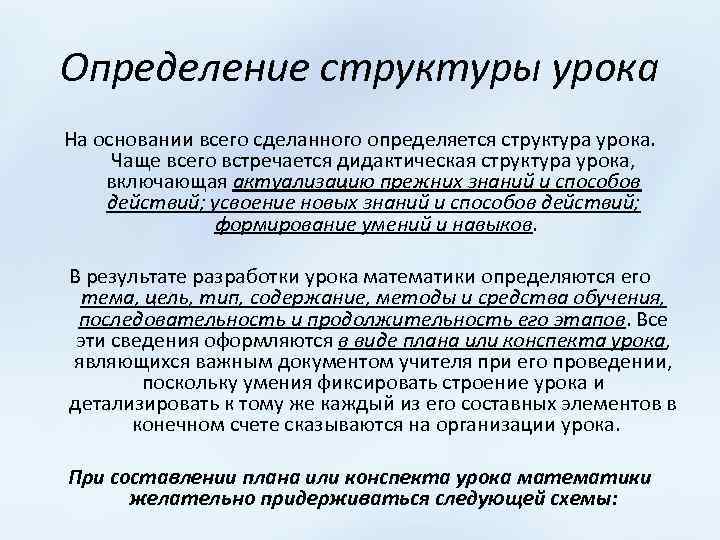 Определение структуры урока

На основании всего сделанного определяется структура урока. Чаще всего встречается дидактическая структура урока, включающая актуализацию прежних знаний и способов действий; усвоение новых знаний и способов действий; формирование умений и навыков.

В результате разработки урока математики определяются его тема, цель, тип, содержание, методы и средства обучения, последовательность и продолжительность его этапов. Все эти сведения оформляются в виде плана или конспекта урока, являющихся важным документом учителя при его проведении, поскольку умения фиксировать строение урока и детализировать к тому же каждый из его составных элементов в конечном счете сказываются на организации урока.

При составлении плана или конспекта урока математики желательно придерживаться следующей схемы: